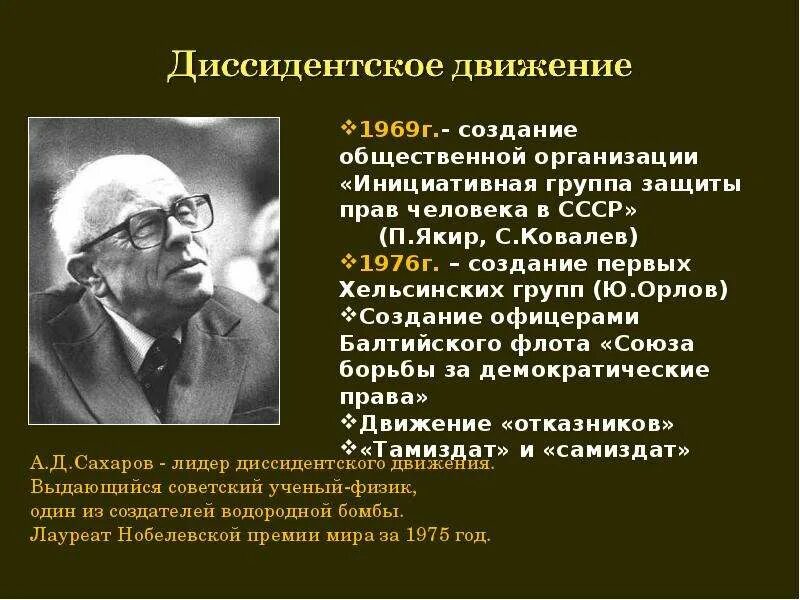 Диссидентское движение

❖1969г.- создание общественной организации «Инициативная группа защиты прав человека в СССР» (П.Якир, С.Ковалев)
❖1976г. – создание первых Хельсинских групп (Ю.Орлов)
❖Создание офицерами Балтийского флота «Союза борьбы за демократические права»
❖Движение «отказников»
❖«Тамиздат» и «самиздат»

А.Д.Сахаров - лидер диссидентского движения.
Выдающийся советский ученый-физик,
один из создателей водородной бомбы.
Лауреат Нобелевской премии мира за 1975 год.